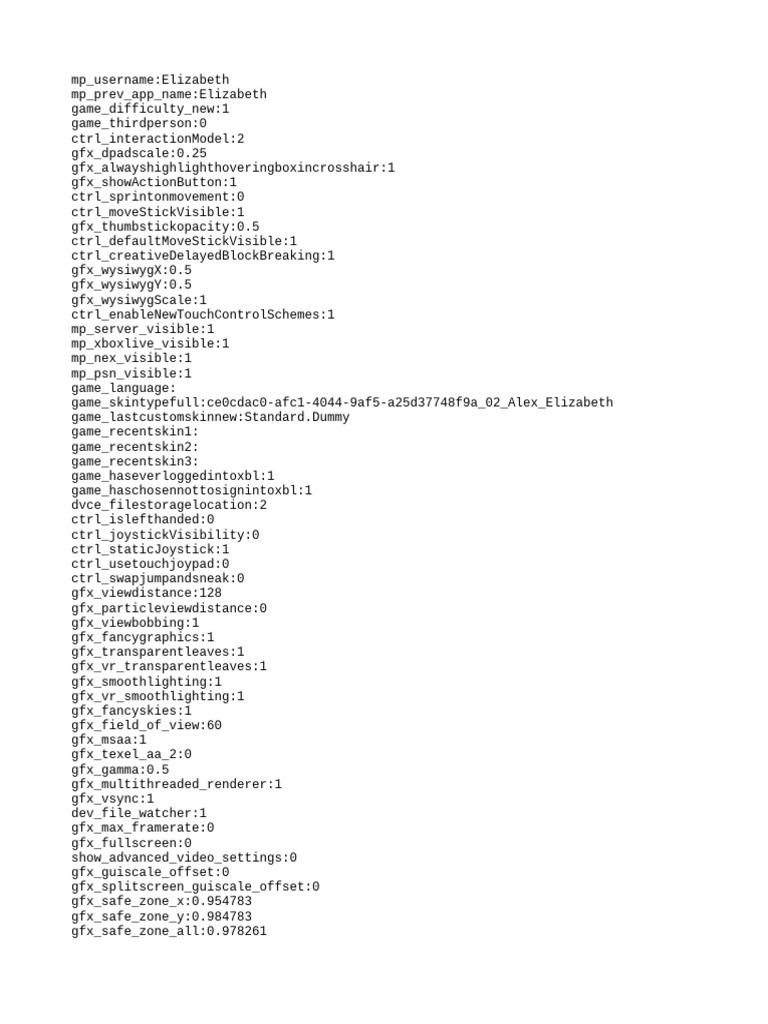 mp_username:Elizabeth
mp_prev_app_name:Elizabeth
game_difficulty_new:1
game_thirdperson:0
ctrl_interactionModel:2
gfx_dpadscale:0.25
gfx_alwayshighlighthoveringboxincrosshair:1
gfx_showActionButton:1
ctrl_sprintonmovement:0
ctrl_moveStickVisible:1
gfx_thumbstickopacity:0.5
ctrl_defaultMoveStickVisible:1
ctrl_creativeDelayedBlockBreaking:1
gfx_wysiwygX:0.5
gfx_wysiwygY:0.5
gfx_wysiwygScale:1
ctrl_enableNewTouchControlSchemes:1
mp_server_visible:1
mp_xboxlive_visible:1
mp_nex_visible:1
mp_psn_visible:1
game_language:
game_skintypefull:ce0cdac0-afc1-4044-9af5-a25d37748f9a_02_Alex_Elizabeth
game_lastcustomskinnew:Standard.Dummy
game_recentskin1:
game_recentskin2:
game_recentskin3:
game_haseverloggedintoxbl:1
game_haschosennottosignintoxbl:1
dvce_filestoragelocation:2
ctrl_islefthanded:0
ctrl_joystickVisibility:0
ctrl_staticJoystick:1
ctrl_usetouchjoypad:0
ctrl_swapjumpandsneak:0
gfx_viewdistance:128
gfx_particleviewdistance:0
gfx_viewbobbing:1
gfx_fancygraphics:1
gfx_transparentleaves:1
gfx_vr_transparentleaves:1
gfx_smoothlighting:1
gfx_vr_smoothlighting:1
gfx_fancyskies:1
gfx_field_of_view:60
gfx_msaa:1
gfx_texel_aa_2:0
gfx_gamma:0.5
gfx_multithreaded_renderer:1
gfx_vsync:1
dev_file_watcher:1
gfx_max_framerate:0
gfx_fullscreen:0
show_advanced_video_settings:0
gfx_guiscale_offset:0
gfx_splitscreen_guiscale_offset:0
gfx_safe_zone_x:0.954783
gfx_safe_zone_y:0.984783
gfx_safe_zone_all:0.978261